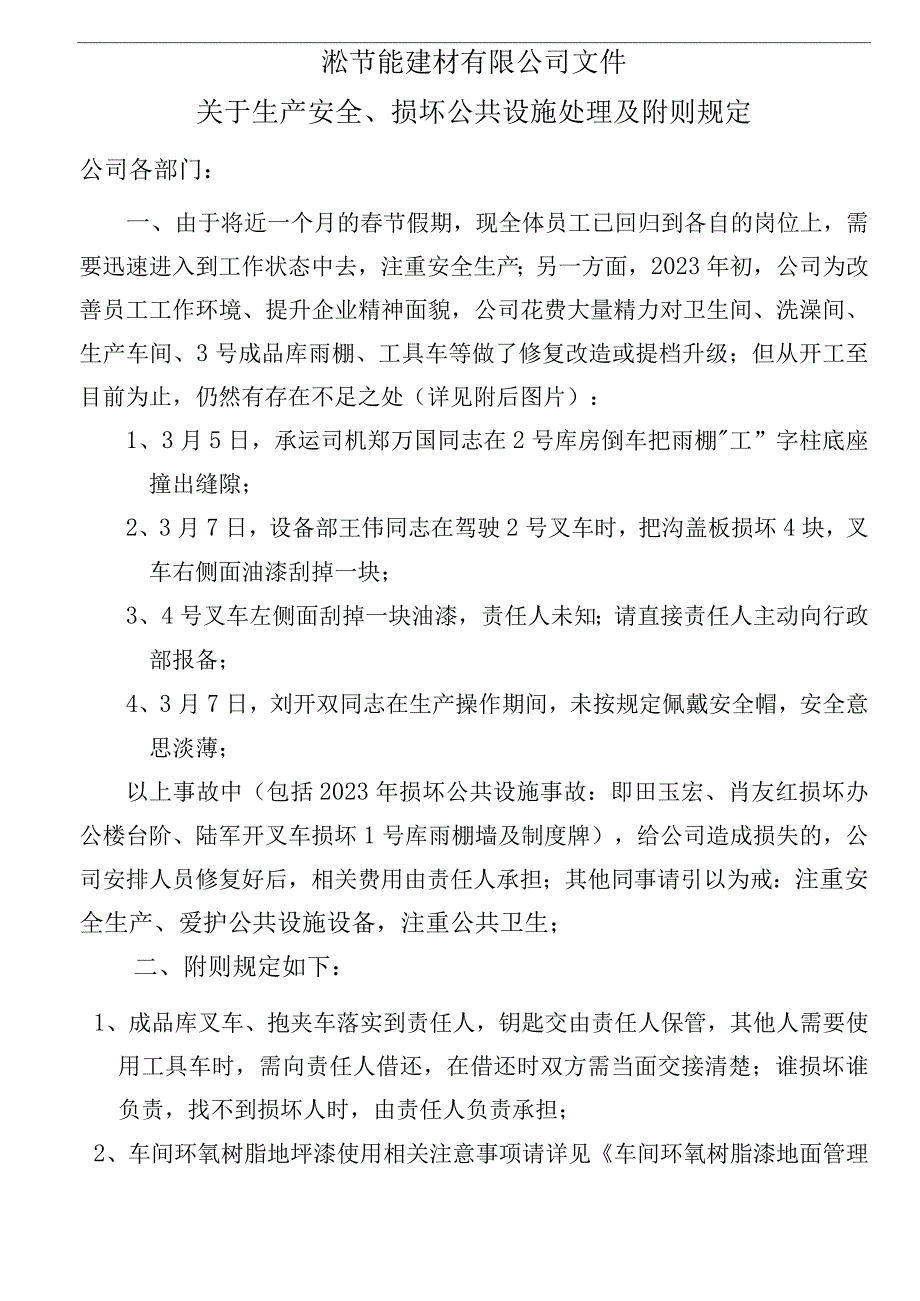 淞节能建材有限公司文件

关于生产安全、损坏公共设施处理及附则规定

公司各部门：

一、由于将近一个月的春节假期，现全体员工已回归到各自的岗位上，需要迅速进入到工作状态中去，注重安全生产；另一方面，2023年初，公司为改善员工工作环境、提升企业精神面貌，公司花费大量精力对卫生间、洗澡间、生产车间、3号成品库雨棚、工具车等做了修复改造或提档升级；但从开工至目前为止，仍然有存在不足之处（详见附后图片）：

1、3月5日，承运司机郑万国同志在2号库房倒车把雨棚"工”字柱底座撞出缝隙；

2、3月7日，设备部王伟同志在驾驶2号叉车时，把沟盖板损坏4块，叉车右侧面油漆刮掉一块；

3、4号叉车左侧面刮掉一块油漆，责任人未知；请直接责任人主动向行政部报备；

4、3月7日，刘开双同志在生产操作期间，未按规定佩戴安全帽，安全意思淡薄；

以上事故中（包括2023年损坏公共设施事故：即田玉宏、肖友红损坏办公楼台阶、陆军开叉车损坏1号库雨棚墙及制度牌），给公司造成损失的，公司安排人员修复好后，相关费用由责任人承担；其他同事请引以为戒：注重安全生产、爱护公共设施设备，注重公共卫生；

二、附则规定如下：

1、成品库叉车、抱夹车落实到责任人，钥匙交由责任人保管，其他人需要使用工具车时，需向责任人借还，在借还时双方需当面交接清楚；谁损坏谁负责，找不到损坏人时，由责任人负责承担；

2、车间环氧树脂地坪漆使用相关注意事项请详见《车间环氧树脂漆地面管理